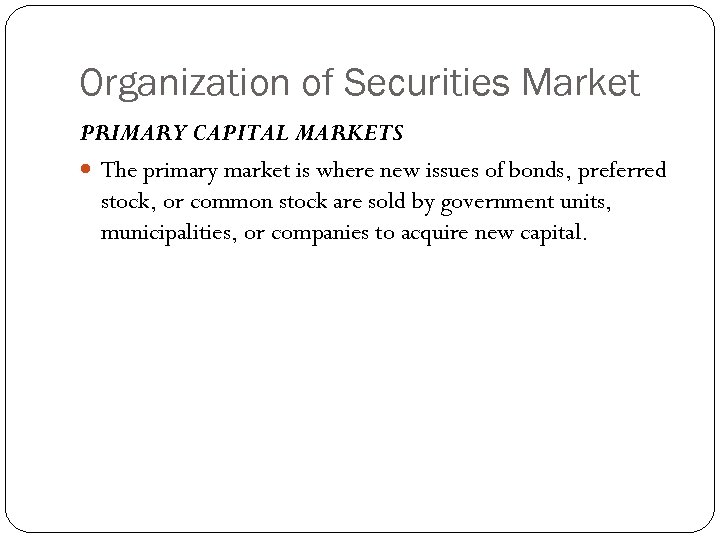 Organization of Securities Market

PRIMARY CAPITAL MARKETS

The primary market is where new issues of bonds, preferred stock, or common stock are sold by government units, municipalities, or companies to acquire new capital.